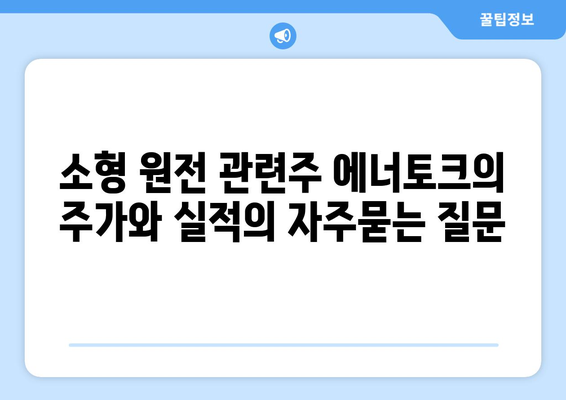 꿀팁정보

소형 원전 관련주 에너토크의 주가와 실적의 자주묻는 질문